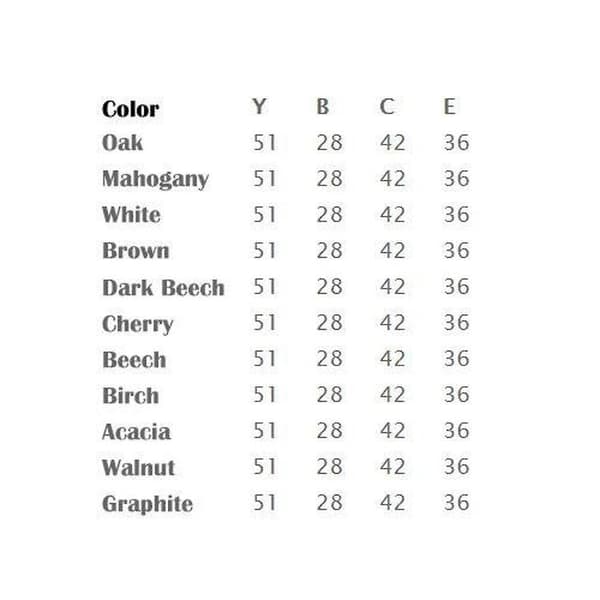 | Color | Y | B | C | E |
|---|---|---|---|---|
| Oak | 51 | 28 | 42 | 36 |
| Mahogany | 51 | 28 | 42 | 36 |
| White | 51 | 28 | 42 | 36 |
| Brown | 51 | 28 | 42 | 36 |
| Dark Beech | 51 | 28 | 42 | 36 |
| Cherry | 51 | 28 | 42 | 36 |
| Beech | 51 | 28 | 42 | 36 |
| Birch | 51 | 28 | 42 | 36 |
| Acacia | 51 | 28 | 42 | 36 |
| Walnut | 51 | 28 | 42 | 36 |
| Graphite | 51 | 28 | 42 | 36 |